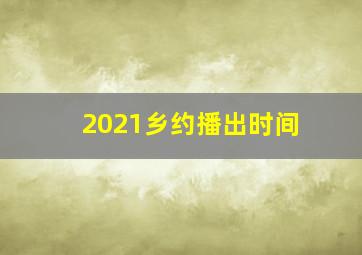 2021乡约播出时间